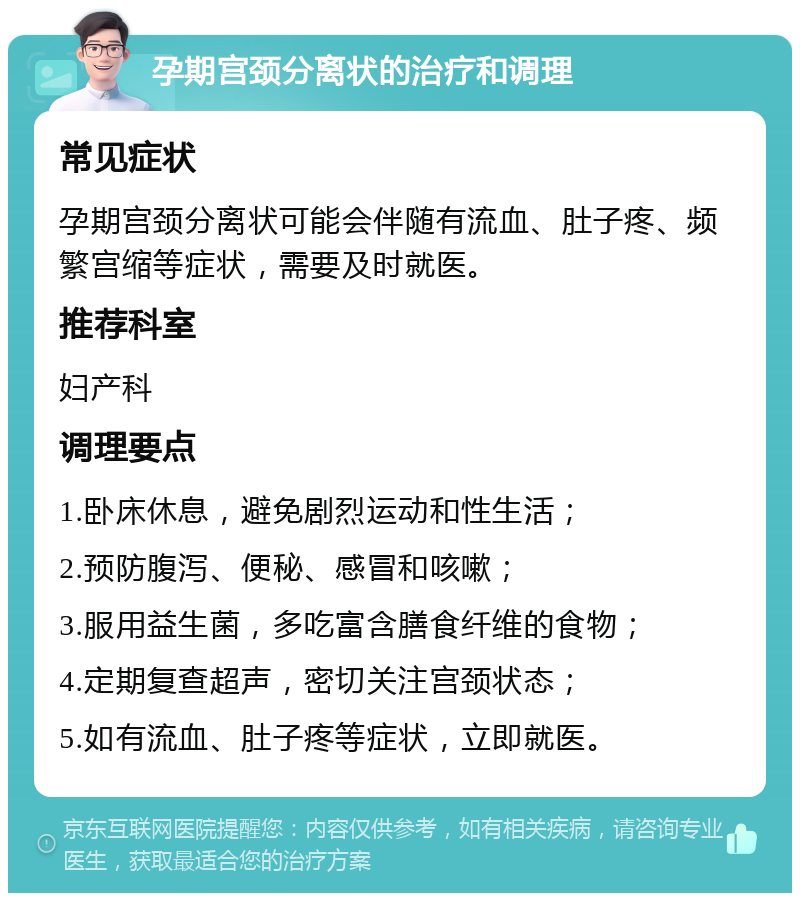 孕期宫颈分离状的治疗和调理

常见症状

孕期宫颈分离状可能会伴随有流血、肚子疼、频繁宫缩等症状，需要及时就医。

推荐科室

妇产科

调理要点

1.卧床休息，避免剧烈运动和性生活；

2.预防腹泻、便秘、感冒和咳嗽；

3.服用益生菌，多吃富含膳食纤维的食物；

4.定期复查超声，密切关注宫颈状态；

5.如有流血、肚子疼等症状，立即就医。

京东互联网医院提醒您：内容仅供参考，如有相关疾病，请咨询专业医生，获取最适合您的治疗方案